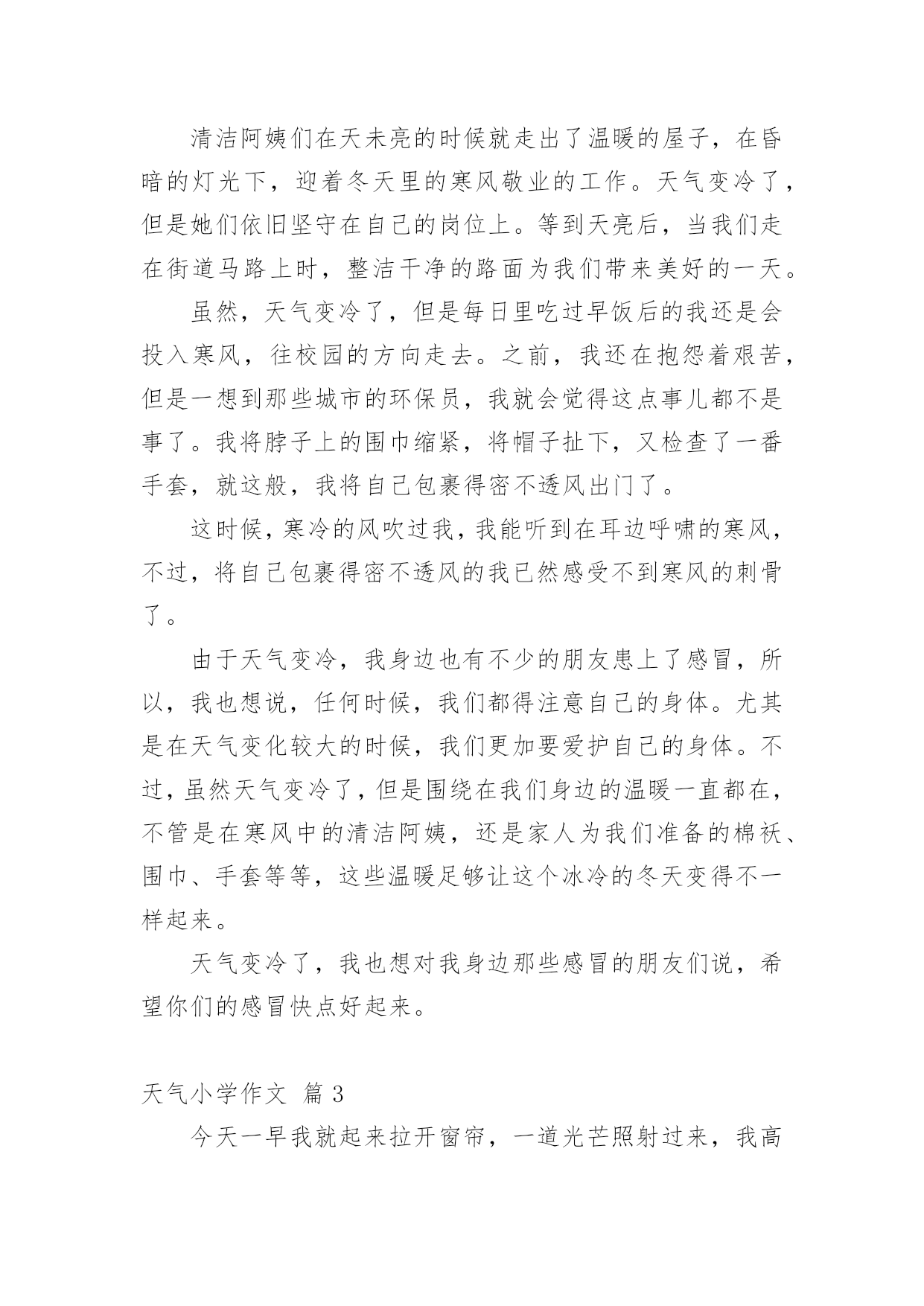 清洁阿姨们在天未亮的时候就走出了温暖的屋子，在昏暗的灯光下，迎着冬天里的寒风敬业的工作。天气变冷了，但是她们依旧坚守在自己的岗位上。等到天亮后，当我们走在街道马路上时，整洁干净的路面为我们带来美好的一天。

虽然，天气变冷了，但是每日里吃过早饭后的我还是会投入寒风，往校园的方向走去。之前，我还在抱怨着艰苦，但是一想到那些城市的环保员，我就会觉得这点事儿都不是事了。我将脖子上的围巾缩紧，将帽子扯下，又检查了一番手套，就这般，我将自己包裹得密不透风出门了。

这时候，寒冷的风吹过我，我能听到在耳边呼啸的寒风，不过，将自己包裹得密不透风的我已然感受不到寒风的刺骨了。

由于天气变冷，我身边也有不少的朋友患上了感冒，所以，我也想说，任何时候，我们都得注意自己的身体。尤其是在天气变化较大的时候，我们更加要爱护自己的身体。不过，虽然天气变冷了，但是围绕在我们身边的温暖一直都在，不管是在寒风中的清洁阿姨，还是家人为我们准备的棉袄、围巾、手套等等，这些温暖足够让这个冰冷的冬天变得不一样起来。

天气变冷了，我也想对我身边那些感冒的朋友们说，希望你们的感冒快点好起来。

天气小学作文 篇 3

今天一早我就起来拉开窗帘，一道光芒照射过来，我高